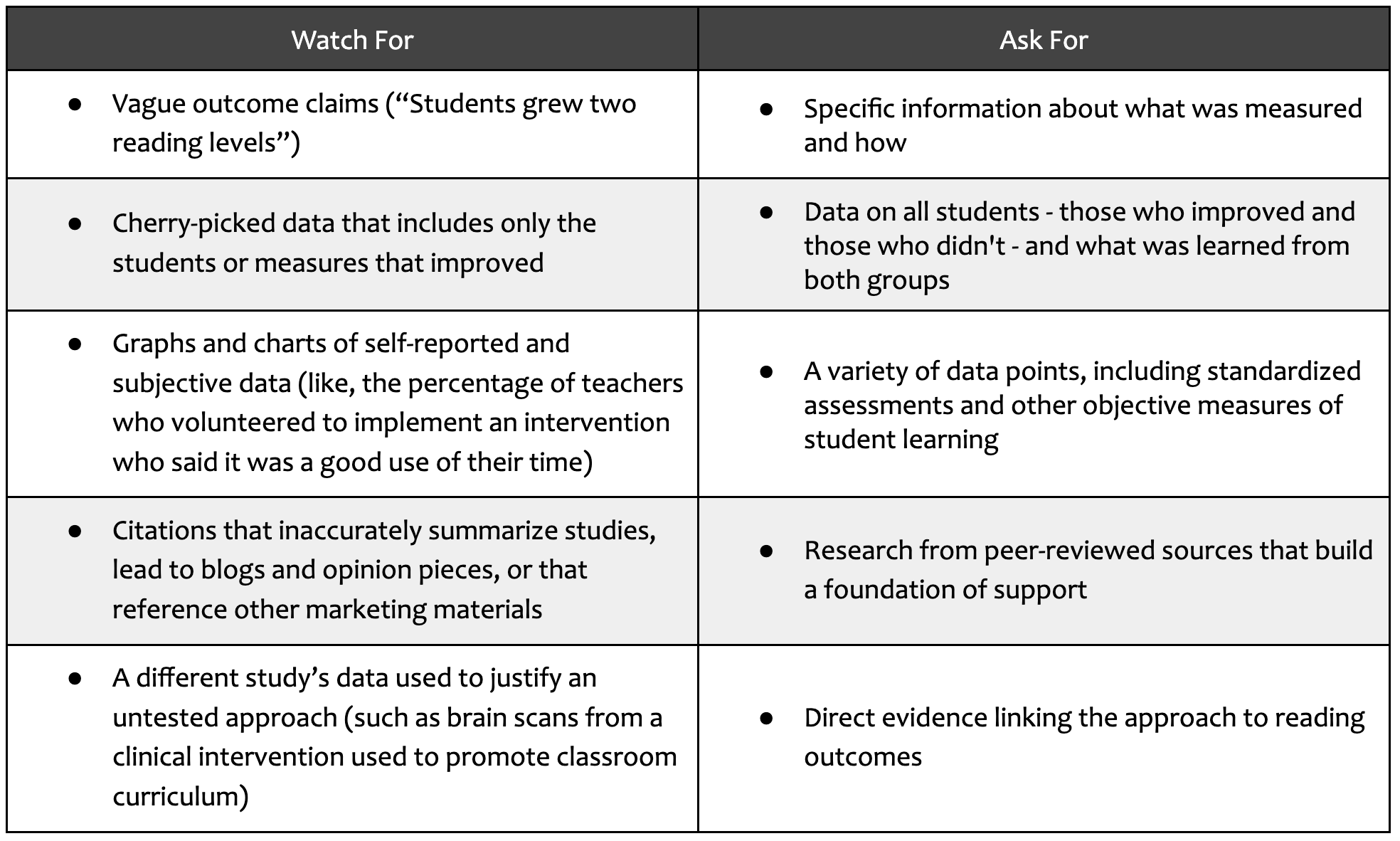 | Watch For | Ask For |
|---|---|
| ● Vague outcome claims (“Students grew two reading levels”) | ● Specific information about what was measured and how |
| ● Cherry-picked data that includes only the students or measures that improved | ● Data on all students - those who improved and those who didn't - and what was learned from both groups |
| ● Graphs and charts of self-reported and subjective data (like, the percentage of teachers who volunteered to implement an intervention who said it was a good use of their time) | ● A variety of data points, including standardized assessments and other objective measures of student learning |
| ● Citations that inaccurately summarize studies, lead to blogs and opinion pieces, or that reference other marketing materials | ● Research from peer-reviewed sources that build a foundation of support |
| ● A different study’s data used to justify an untested approach (such as brain scans from a clinical intervention used to promote classroom curriculum) | ● Direct evidence linking the approach to reading outcomes |